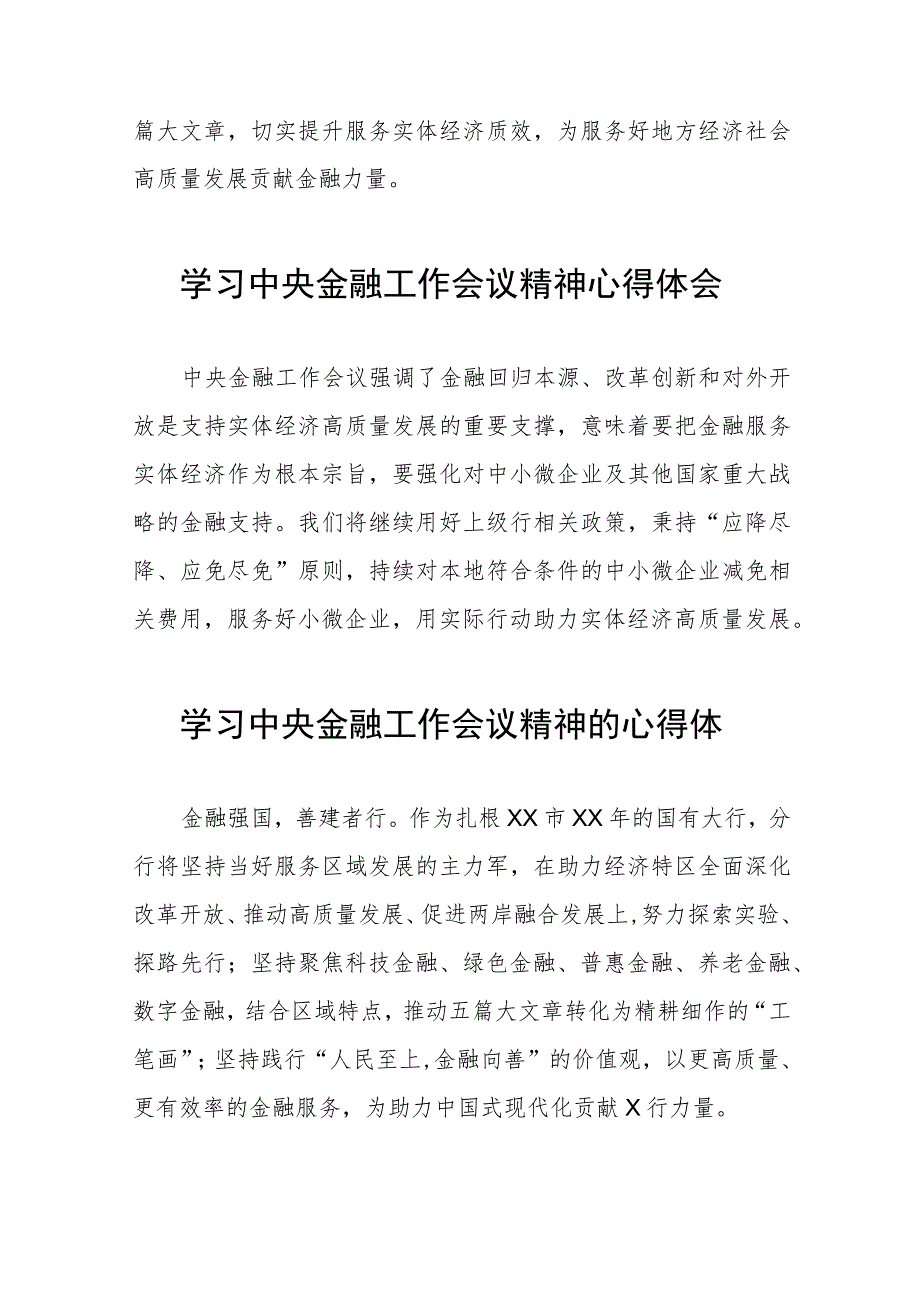 篇大文章，切实提升服务实体经济质效，为服务好地方经济社会高质量发展贡献金融力量。

学习中央金融工作会议精神心得体会

中央金融工作会议强调了金融回归本源、改革创新和对外开放是支持实体经济高质量发展的重要支撑，意味着要把金融服务实体经济作为根本宗旨，要强化对中小微企业及其他国家重大战略的金融支持。我们将继续用好上级行相关政策，秉持“应降尽降、应免尽免”原则，持续对本地符合条件的中小微企业减免相关费用，服务好小微企业，用实际行动助力实体经济高质量发展。

学习中央金融工作会议精神的心得体

金融强国，善建者行。作为扎根XX市XX年的国有大行，分行将坚持当好服务区域发展的主力军，在助力经济特区全面深化改革开放、推动高质量发展、促进两岸融合发展上，努力探索实验、探路先行；坚持聚焦科技金融、绿色金融、普惠金融、养老金融、数字金融，结合区域特点，推动五篇大文章转化为精耕细作的“工笔画”；坚持践行“人民至上，金融向善”的价值观，以更高质量、更有效率的金融服务，为助力中国式现代化贡献X行力量。